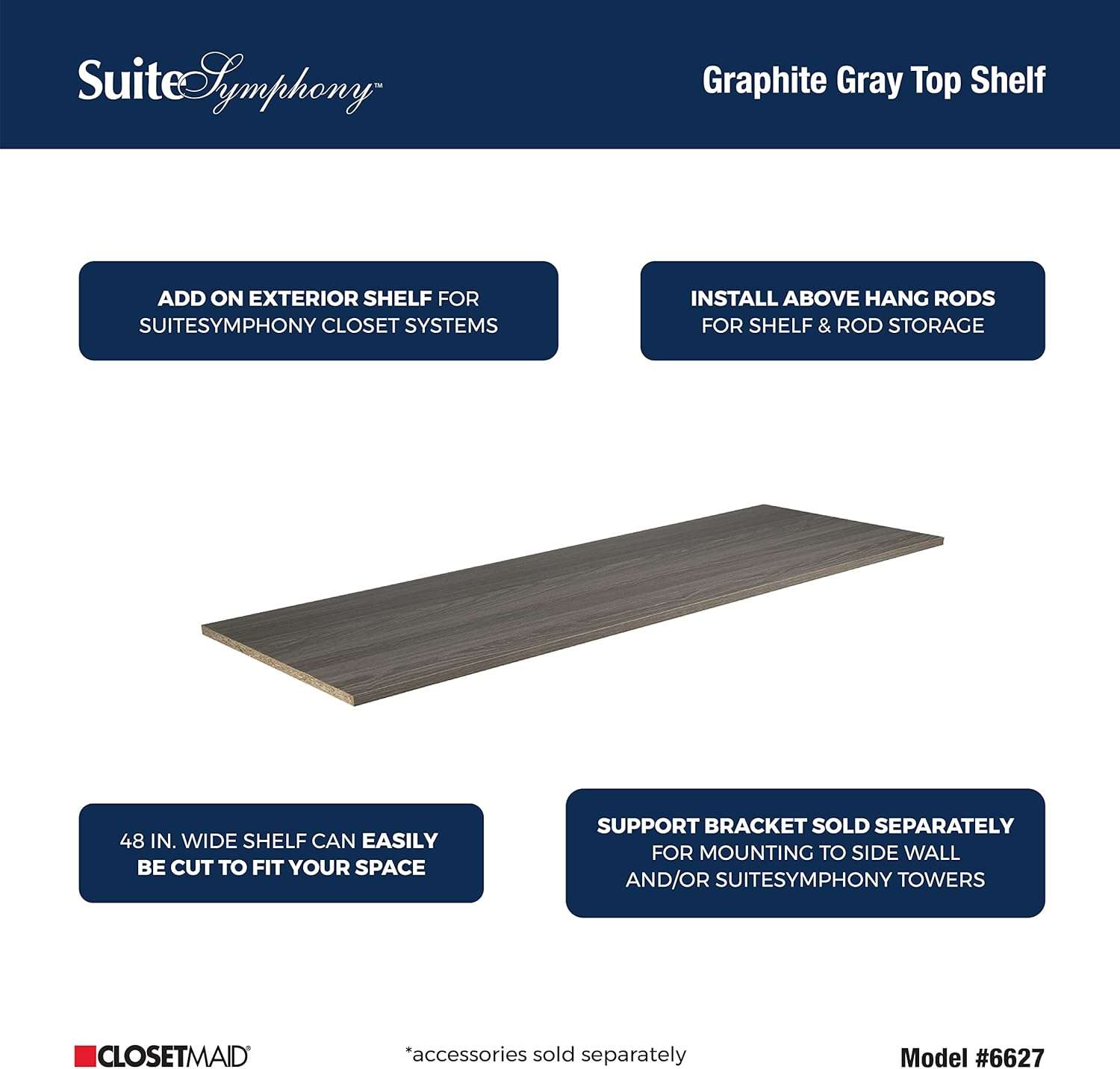 SuiteSymphony™

Graphite Gray Top Shelf

ADD ON EXTERIOR SHELF FOR SUITESYMPHONY CLOSET SYSTEMS

INSTALL ABOVE HANG RODS FOR SHELF & ROD STORAGE

48 IN. WIDE SHELF CAN EASILY BE CUT TO FIT YOUR SPACE

SUPPORT BRACKET SOLD SEPARATELY FOR MOUNTING TO SIDE WALL AND/OR SUITESYMPHONY TOWERS

CLOSETMAID®

*accessories sold separately

Model #6627